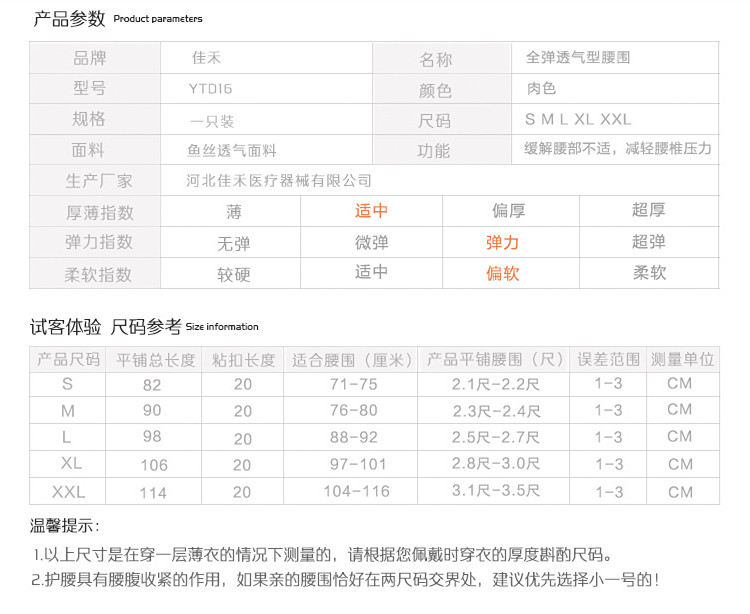 产品参数 Product parameters

| 品牌 | 佳禾 | 名称 | 全弹透气型腰围 |
|---|---|---|---|
| 型号 | YTD16 | 颜色 | 肉色 |
| 规格 | 一只装 | 尺码 | S M L XL XXL |
| 面料 | 鱼丝透气面料 | 功能 | 缓解腰部不适，减轻腰椎压力 |
| 生产厂家 | 河北佳禾医疗器械有限公司 | | |

| 厚薄指数 | 薄 | 适中 | 偏厚 | 超厚 |
|---|---|---|---|---|
| 弹力指数 | 无弹 | 微弹 | 弹力 | 超弹 |
| 柔软指数 | 较硬 | 适中 | 偏软 | 柔软 |

试客体验 尺码参考 Size information

| 产品尺码 | 平铺总长度 | 粘扣长度 | 适合腰围（厘米） | 产品平铺腰围（尺） | 误差范围 | 测量单位 |
|---|---|---|---|---|---|---|
| S | 82 | 20 | 71-75 | 2.1尺-2.2尺 | 1-3 | CM |
| M | 90 | 20 | 76-80 | 2.3尺-2.4尺 | 1-3 | CM |
| L | 98 | 20 | 88-92 | 2.5尺-2.7尺 | 1-3 | CM |
| XL | 106 | 20 | 97-101 | 2.8尺-3.0尺 | 1-3 | CM |
| XXL | 114 | 20 | 104-116 | 3.1尺-3.5尺 | 1-3 | CM |

温馨提示：

1.以上尺寸是在穿一层薄衣的情况下测量的，请根据您佩戴时穿衣的厚度斟酌尺码。

2.护腰具有腰腹收紧的作用，如果亲的腰围恰好在两尺码交界处，建议优先选择小一号的！